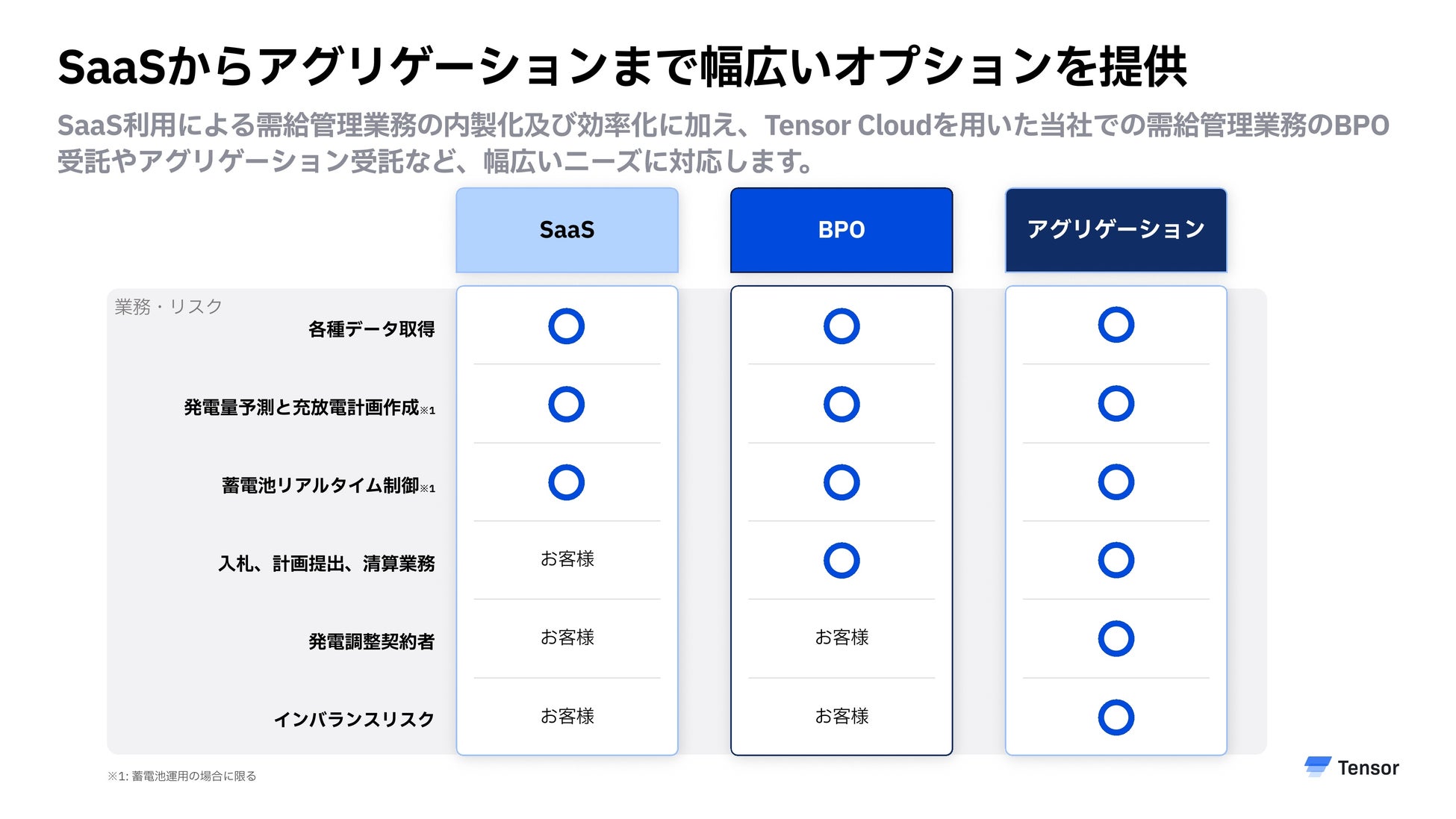 SaaSからアグリゲーションまで幅広いオプションを提供

SaaS利用による需給管理業務の内製化及び効率化に加え、Tensor Cloudを用いた当社での需給管理業務のBPO受託やアグリゲーション受託など、幅広いニーズに対応します。

| 業務・リスク | SaaS | BPO | アグリゲーション |
|---|---|---|---|
| 各種データ取得 | ○ | ○ | ○ |
| 発電量予測と充放電計画作成※1 | ○ | ○ | ○ |
| 蓄電池リアルタイム制御※1 | ○ | ○ | ○ |
| 入札、計画提出、清算業務 | お客様 | ○ | ○ |
| 発電調整契約者 | お客様 | お客様 | ○ |
| インバランスリスク | お客様 | お客様 | ○ |

※1: 蓄電池運用の場合に限る

Tensor